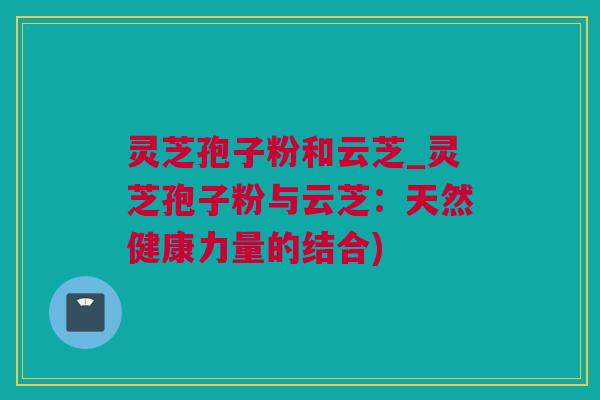 灵芝孢子粉和云芝_灵芝孢子粉与云芝：天然健康力量的结合)